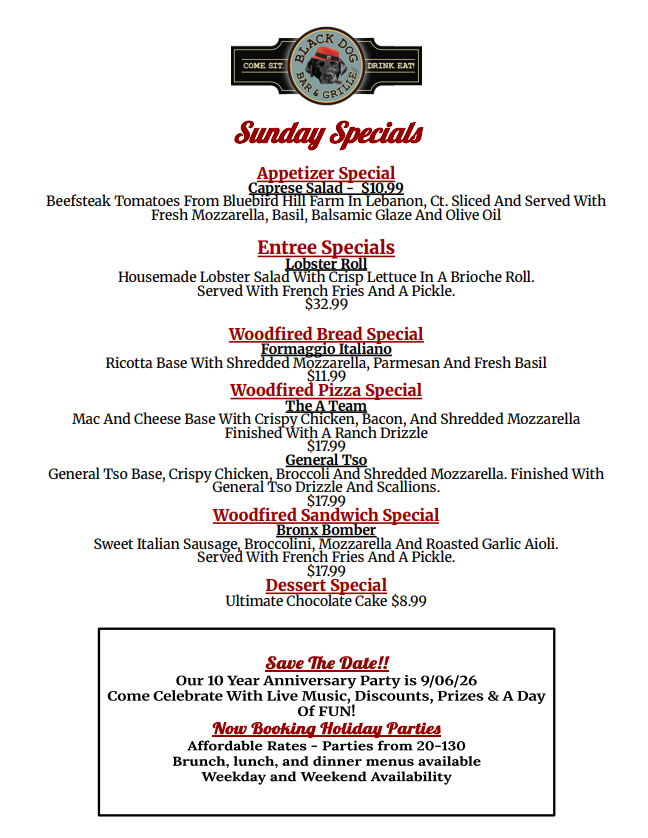 COME SIT BLACK DOG BAR & GRILLE DRINK EAT!

Sunday Specials

Appetizer Special
Caprese Salad - $10.99
Beefsteak Tomatoes From Bluebird Hill Farm In Lebanon, Ct. Sliced And Served With Fresh Mozzarella, Basil, Balsamic Glaze And Olive Oil

Entree Specials
Lobster Roll
Housemade Lobster Salad With Crisp Lettuce In A Brioche Roll. Served With French Fries And A Pickle.
$32.99

Woodfired Bread Special
Formaggio Italiano
Ricotta Base With Shredded Mozzarella, Parmesan And Fresh Basil
$11.99

Woodfired Pizza Special
The A Team
Mac And Cheese Base With Crispy Chicken, Bacon, And Shredded Mozzarella Finished With A Ranch Drizzle
$17.99
General Tso
General Tso Base, Crispy Chicken, Broccoli And Shredded Mozzarella. Finished With General Tso Drizzle And Scallions.
$17.99

Woodfired Sandwich Special
Bronx Bomber
Sweet Italian Sausage, Broccolini, Mozzarella And Roasted Garlic Aioli. Served With French Fries And A Pickle.
$17.99

Dessert Special
Ultimate Chocolate Cake $8.99

Save The Date!!
Our 10 Year Anniversary Party is 9/06/26
Come Celebrate With Live Music, Discounts, Prizes & A Day Of FUN!

Now Booking Holiday Parties
Affordable Rates - Parties from 20-130
Brunch, lunch, and dinner menus available
Weekday and Weekend Availability